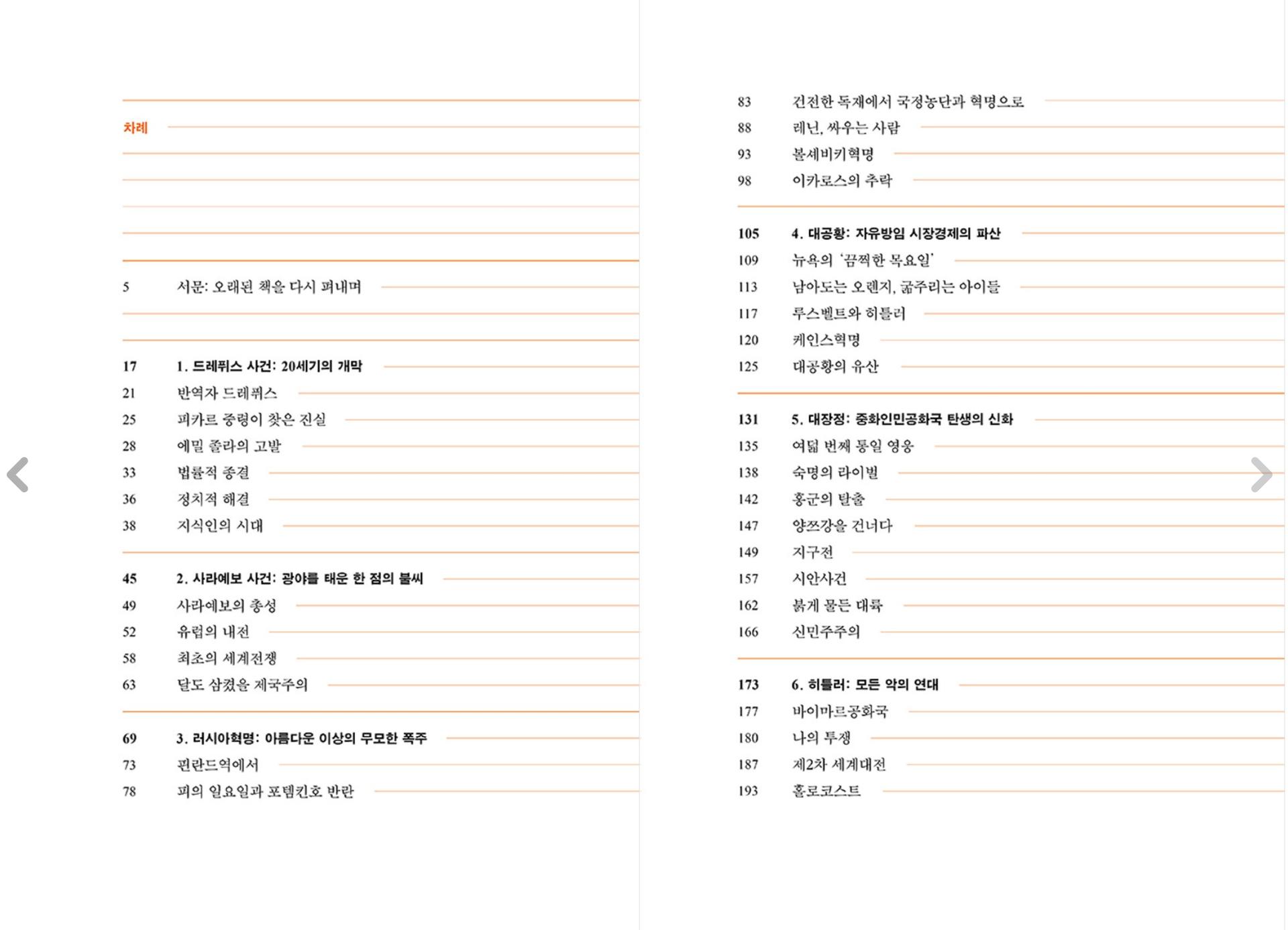 차례

5 서문: 오래된 책을 다시 펴내며

17 1. 드레퓌스 사건: 20세기의 개막
21 반역자 드레퓌스
25 피카르 중령이 찾은 진실
28 에밀 졸라의 고발
33 법률적 종결
36 정치적 해결
38 지식인의 시대

45 2. 사라예보 사건: 광야를 태운 한 점의 불씨
49 사라예보의 총성
52 유럽의 내전
58 최초의 세계전쟁
63 달도 삼켰을 제국주의

69 3. 러시아혁명: 아름다운 이상의 무모한 폭주
73 핀란드역에서
78 피의 일요일과 포템킨호 반란
83 건전한 독재에서 국정농단과 혁명으로
88 레닌, 싸우는 사람
93 볼셰비키혁명
98 이카로스의 추락

105 4. 대공황: 자유방임 시장경제의 파산
109 뉴욕의 '끔찍한 목요일'
113 남아도는 오렌지, 굶주리는 아이들
117 루스벨트와 히틀러
120 케인스혁명
125 대공황의 유산

131 5. 대장정: 중화인민공화국 탄생의 신화
135 여덟 번째 통일 영웅
138 숙명의 라이벌
142 홍군의 탈출
147 양쯔강을 건너다
149 지구전
157 시안사건
162 붉게 물든 대륙
166 신민주주의

173 6. 히틀러: 모든 악의 연대
177 바이마르공화국
180 나의 투쟁
187 제2차 세계대전
193 홀로코스트